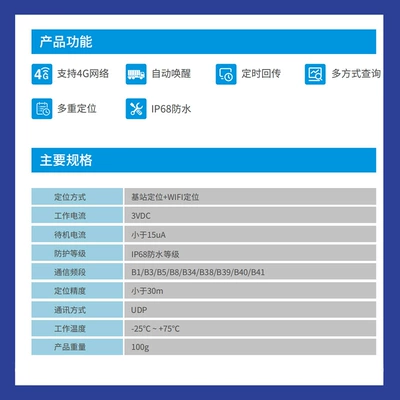 产品功能

4G 支持4G网络

自动唤醒

定时回传

多方式查询

多重定位

IP68防水

主要规格

| 定位方式 | 基站定位+WIFI定位 |
|---|---|
| 工作电流 | 3VDC |
| 待机电流 | 小于15uA |
| 防护等级 | IP68防水等级 |
| 通信频段 | B1/B3/B5/B8/B34/B38/B39/B40/B41 |
| 定位精度 | 小于30m |
| 通讯方式 | UDP |
| 工作温度 | -25°C ~ +75°C |
| 产品重量 | 100g |